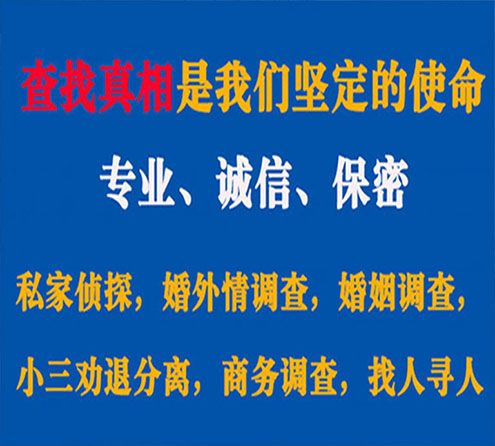 查找真相是我们坚定的使命

专业、诚信、保密

私家侦探，婚外情调查，婚姻调查，

小三劝退分离，商务调查，找人寻人